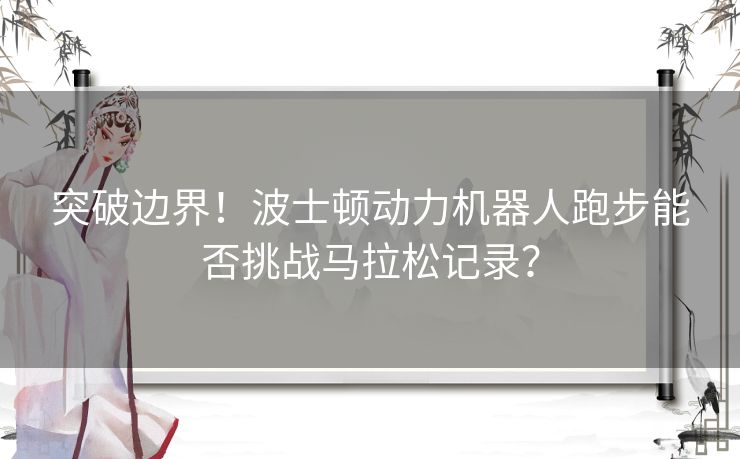 突破边界！波士顿动力机器人跑步能否挑战马拉松记录？